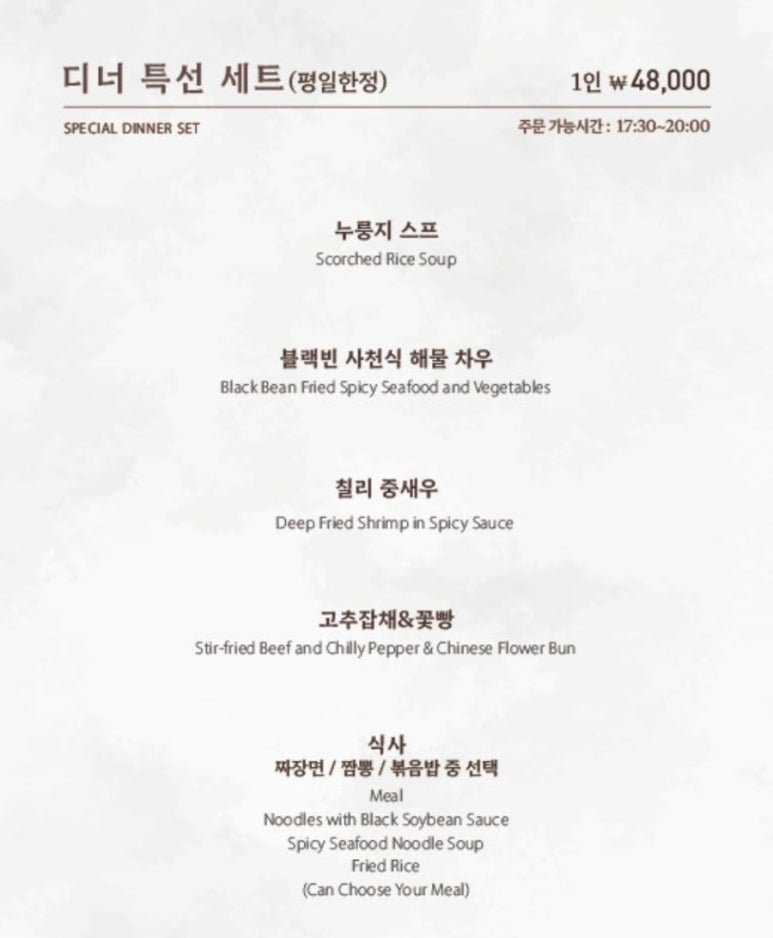 디너 특선 세트(평일한정)

1인 ₩48,000

SPECIAL DINNER SET

주문 가능시간 : 17:30~20:00

누룽지 스프
Scorched Rice Soup

블랙빈 사천식 해물 차우
Black Bean Fried Spicy Seafood and Vegetables

칠리 중새우
Deep Fried Shrimp in Spicy Sauce

고추잡채&꽃빵
Stir-fried Beef and Chilly Pepper & Chinese Flower Bun

식사
짜장면 / 짬뽕 / 볶음밥 중 선택
Meal
Noodles with Black Soybean Sauce
Spicy Seafood Noodle Soup
Fried Rice
(Can Choose Your Meal)